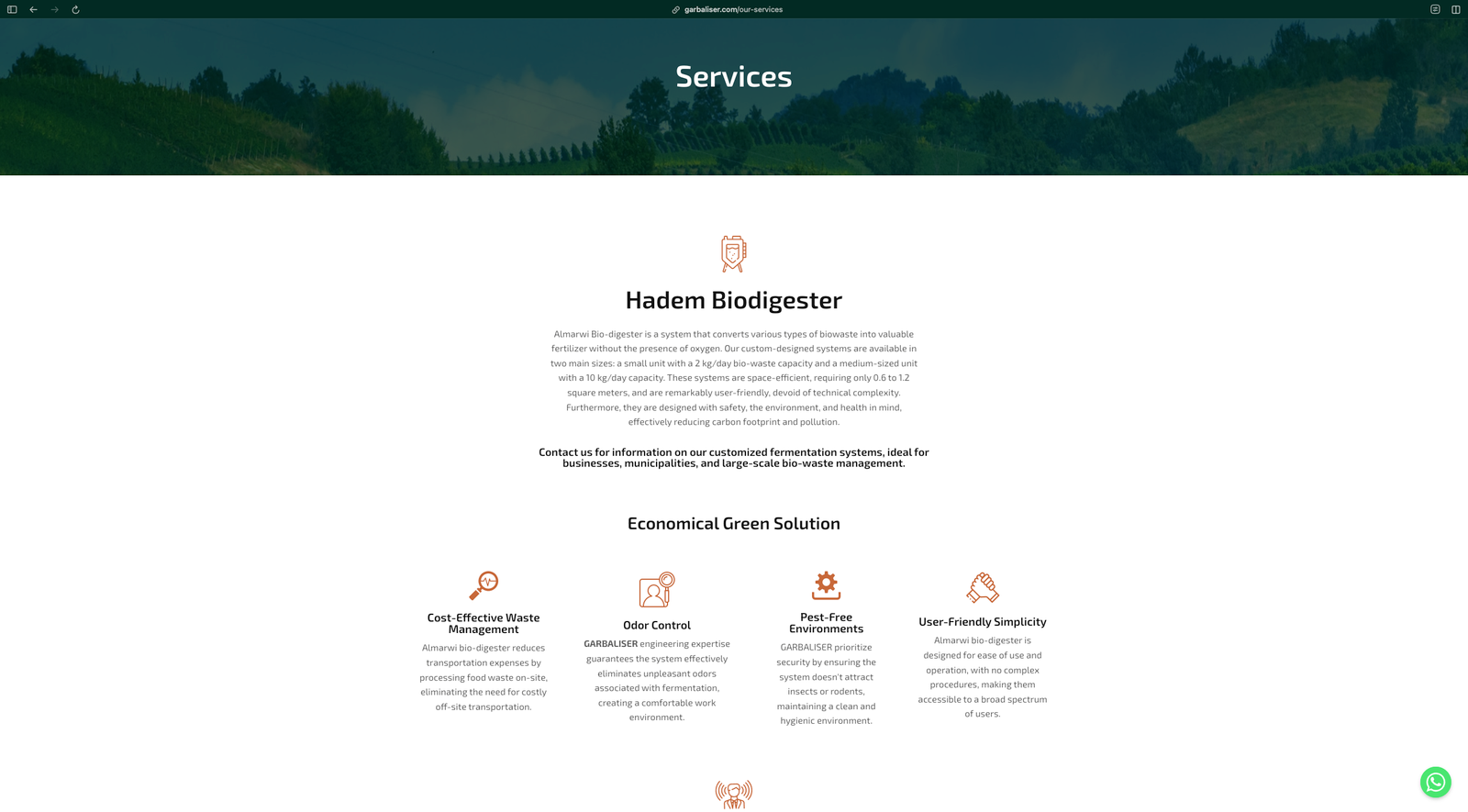 garbaliser.com/our-services

Services

Hadem Biodigester

Almarwi Bio-digester is a system that converts various types of biowaste into valuable fertilizer without the presence of oxygen. Our custom-designed systems are available in two main sizes: a small unit with a 2 kg/day bio-waste capacity and a medium-sized unit with a 10 kg/day capacity. These systems are space-efficient, requiring only 0.6 to 1.2 square meters, and are remarkably user-friendly, devoid of technical complexity. Furthermore, they are designed with safety, the environment, and health in mind, effectively reducing carbon footprint and pollution.

Contact us for information on our customized fermentation systems, ideal for businesses, municipalities, and large-scale bio-waste management.

Economical Green Solution

Cost-Effective Waste Management

Almarwi bio-digester reduces transportation expenses by processing food waste on-site, eliminating the need for costly off-site transportation.

Odor Control

GARBALISER engineering expertise guarantees the system effectively eliminates unpleasant odors associated with fermentation, creating a comfortable work environment.

Pest-Free Environments

GARBALISER prioritize security by ensuring the system doesn't attract insects or rodents, maintaining a clean and hygienic environment.

User-Friendly Simplicity

Almarwi bio-digester is designed for ease of use and operation, with no complex procedures, making them accessible to a broad spectrum of users.